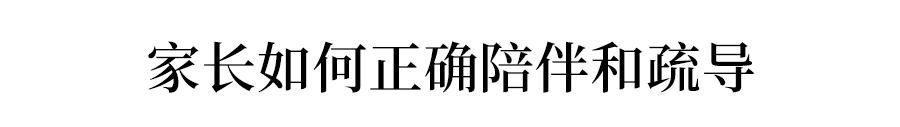 家长如何正确陪伴和疏导